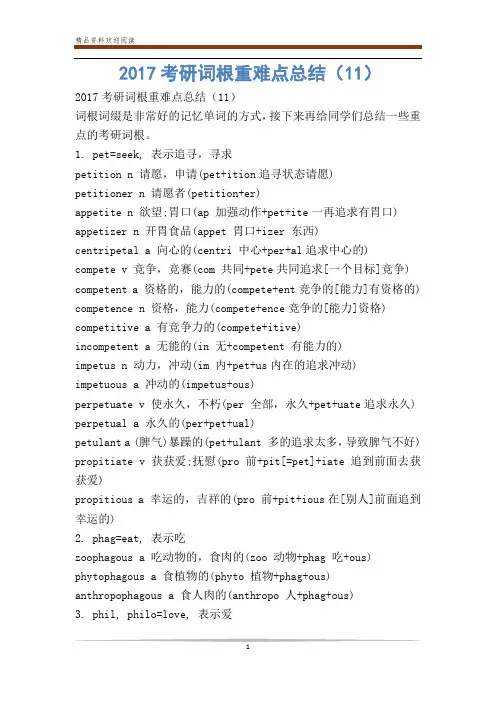 精品资料欢迎阅读

2017 考研词根重难点总结（11）

2017 考研词根重难点总结（11）

词根词缀是非常好的记忆单词的方式，接下来再给同学们总结一些重点的考研词根。

1. pet=seek, 表示追寻，寻求

petition n 请愿，申请(pet+ition 追寻状态请愿)

petitioner n 请愿者(petition+er)

appetite n 欲望;胃口(ap 加强动作+pet+ite 一再追求有胃口)

appetizer n 开胃食品(appet 胃口+izer 东西)

centripetal a 向心的(centri 中心+per+al 追求中心的)

compete v 竞争，竞赛(com 共同+pete 共同追求[一个目标]竞争)

competent a 资格的，能力的(compete+ent 竞争的[能力]有资格的)

competence n 资格，能力(compete+ence 竞争的[能力]资格)

competitive a 有竞争力的(compete+itive)

incompetent a 无能的(in 无+competent 有能力的)

impetus n 动力，冲动(im 内+pet+us 内在的追求冲动)

impetuous a 冲动的(impetus+ous)

perpetuate v 使永久，不朽(per 全部，永久+pet+uate 追求永久)

perpetual a 永久的(per+pet+ual)

petulant a (脾气)暴躁的(pet+ulant 多的追求太多，导致脾气不好)

propitiate v 获获爱;抚慰(pro 前+pit[=pet]+iate 追到前面去获获爱)

propitious a 幸运的，吉祥的(pro 前+pit+ious 在[别人]前面追到幸运的)

2. phag=eat, 表示吃

zoophagous a 吃动物的，食肉的(zoo 动物+phag 吃+ous)

phytophagous a 食植物的(phyto 植物+phag+ous)

anthropophagous a 食人肉的(anthropo 人+phag+ous)

3. phil, philo=love, 表示爱

1